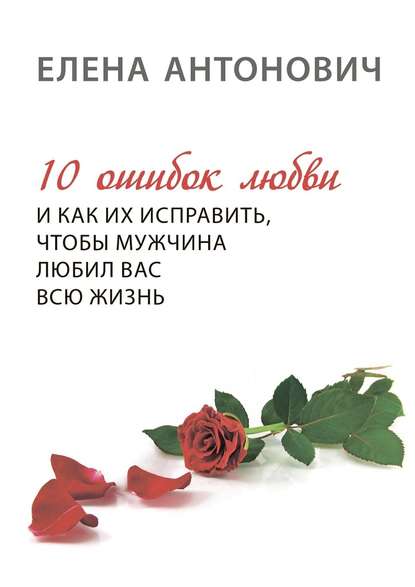 ЕЛЕНА АНТОНОВИЧ

10 ошибок любви
И КАК ИХ ИСПРАВИТЬ, ЧТОБЫ МУЖЧИНА ЛЮБИЛ ВАС ВСЮ ЖИЗНЬ